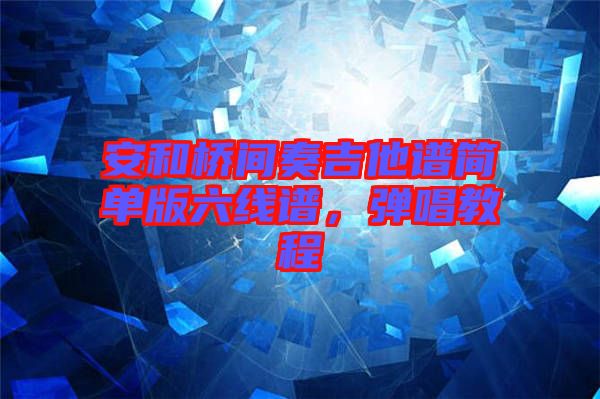 安和桥间奏吉他谱简单版六线谱，弹唱教程